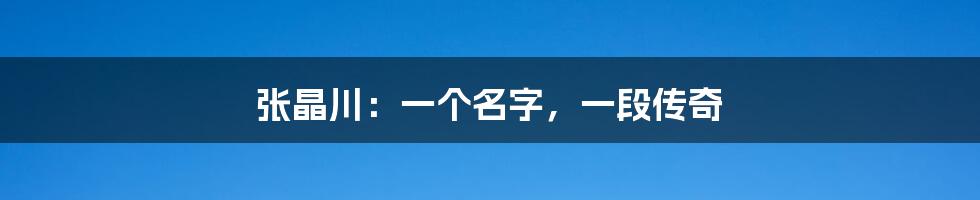 张晶川：一个名字，一段传奇